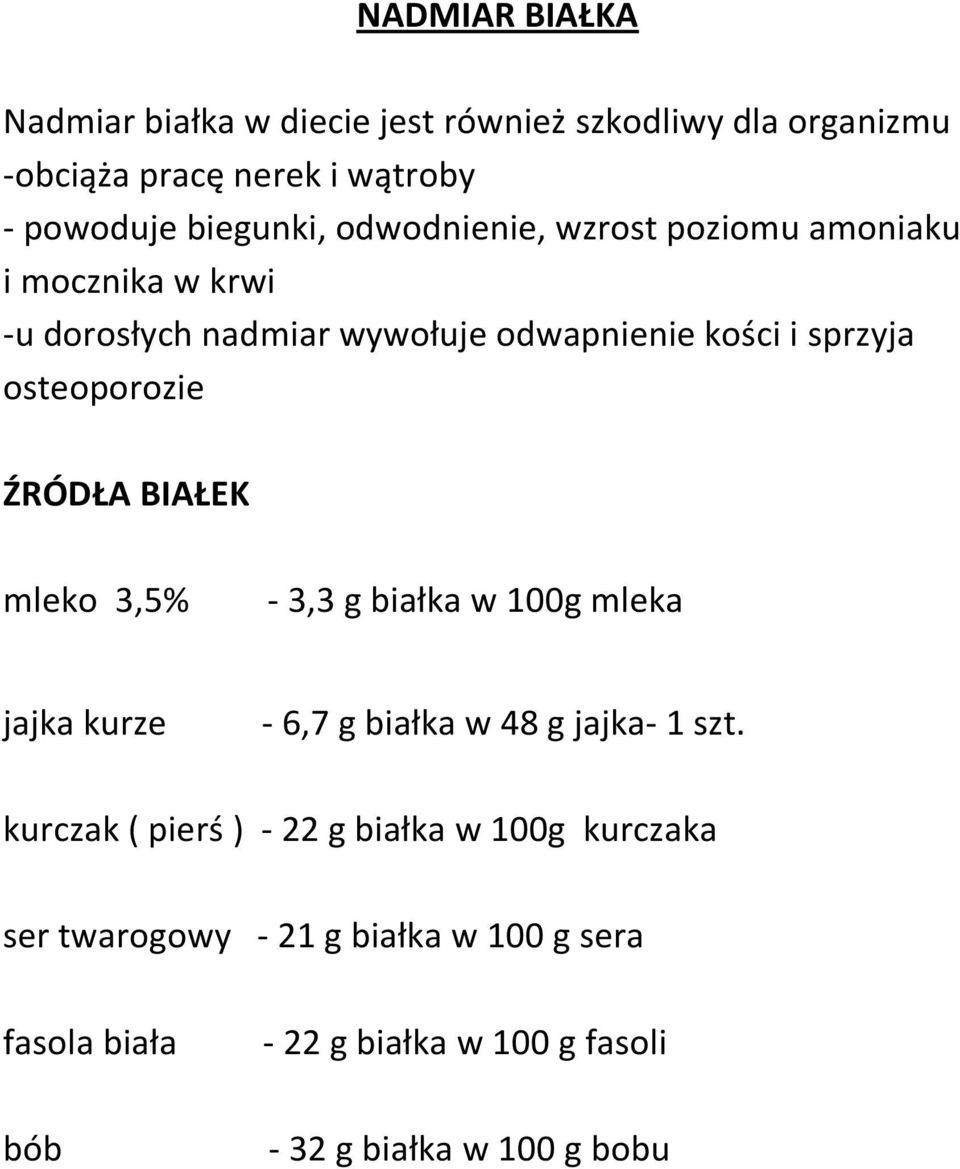 NADMIAR BIAŁKA

Nadmiar białka w diecie jest również szkodliwy dla organizmu
-obciąża pracę nerek i wątroby
- powoduje biegunki, odwodnienie, wzrost poziomu amoniaku i mocznika w krwi
-u dorosłych nadmiar wywołuje odwapnienie kości i sprzyja osteoporozie

ŹRÓDŁA BIAŁEK

mleko 3,5% - 3,3 g białka w 100g mleka

jajka kurze - 6,7 g białka w 48 g jajka- 1 szt.

kurczak ( pierś ) - 22 g białka w 100g kurczaka

ser twarogowy - 21 g białka w 100 g sera

fasola biała - 22 g białka w 100 g fasoli

bób - 32 g białka w 100 g bobu